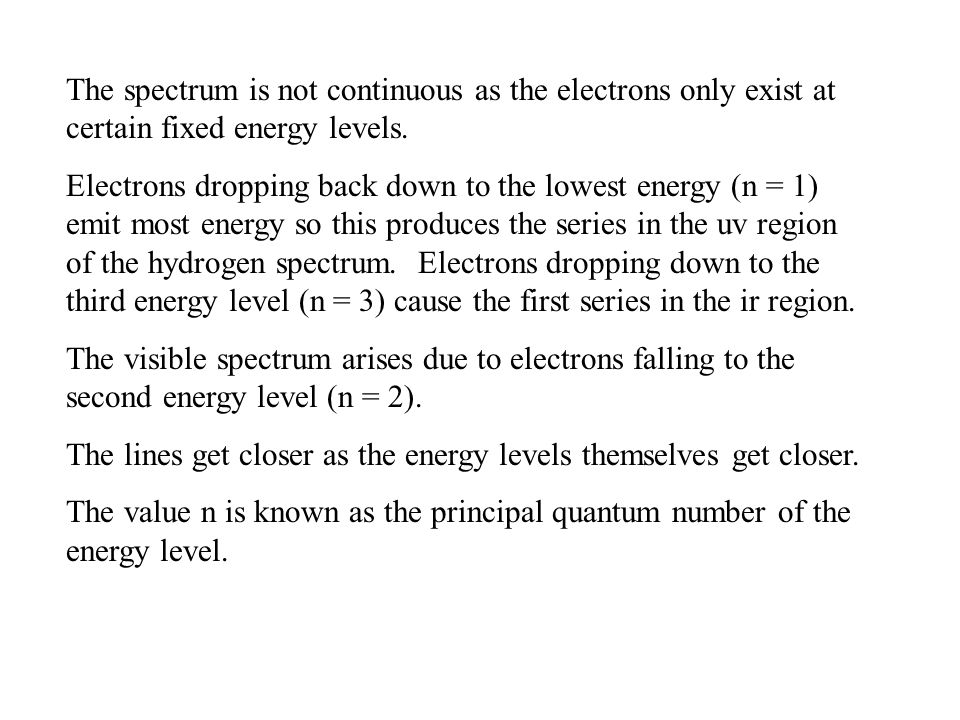 The spectrum is not continuous as the electrons only exist at certain fixed energy levels.

Electrons dropping back down to the lowest energy (n = 1) emit most energy so this produces the series in the uv region of the hydrogen spectrum. Electrons dropping down to the third energy level (n = 3) cause the first series in the ir region.

The visible spectrum arises due to electrons falling to the second energy level (n = 2).

The lines get closer as the energy levels themselves get closer.

The value n is known as the principal quantum number of the energy level.